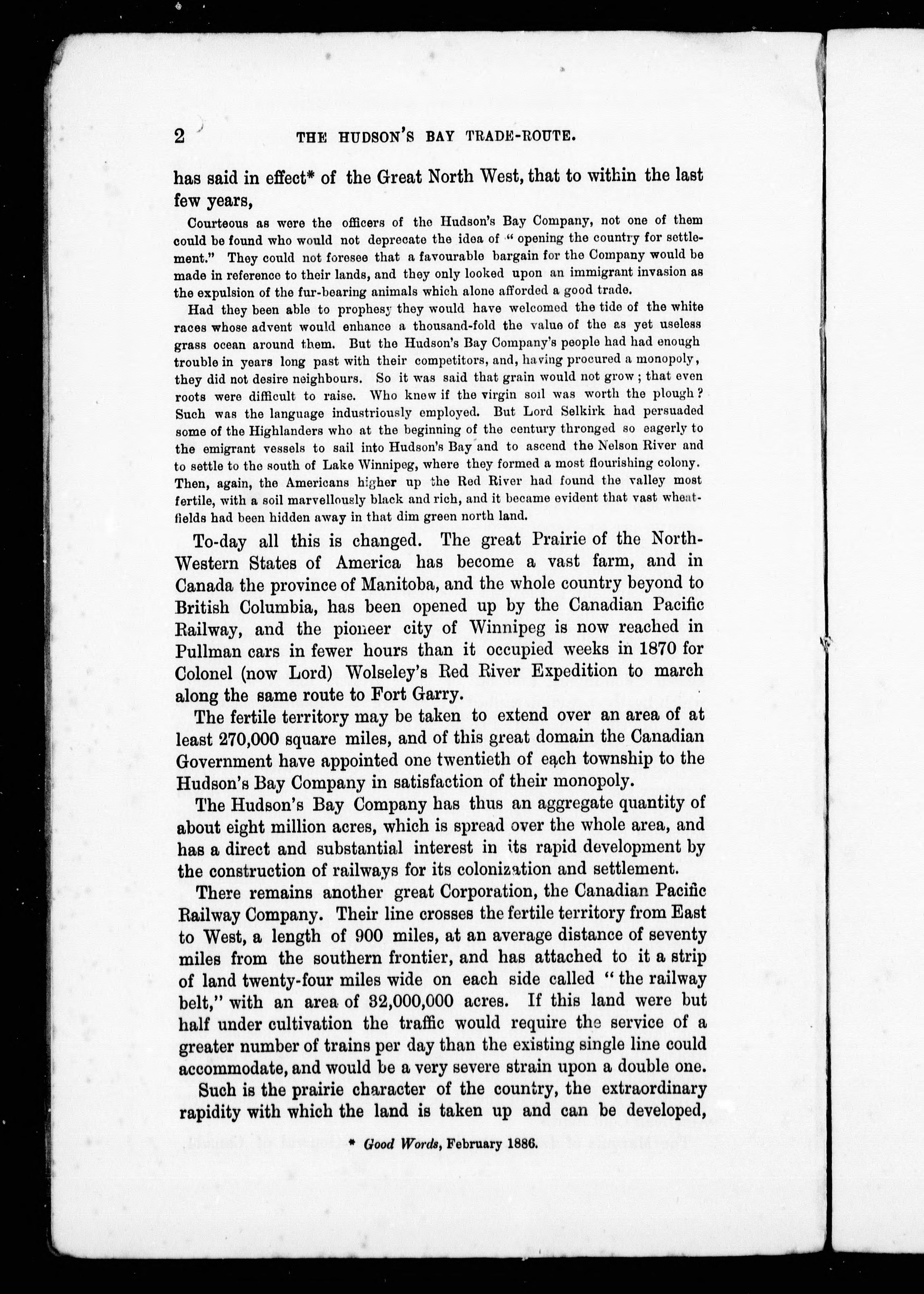 2 THE HUDSON'S BAY TRADE-ROUTE.

has said in effect* of the Great North West, that to within the last few years,

Courteous as were the officers of the Hudson's Bay Company, not one of them could be found who would not deprecate the idea of "opening the country for settlement." They could not foresee that a favourable bargain for the Company would be made in reference to their lands, and they only looked upon an immigrant invasion as the expulsion of the fur-bearing animals which alone afforded a good trade.

Had they been able to prophesy they would have welcomed the tide of the white races whose advent would enhance a thousand-fold the value of the as yet useless grass ocean around them. But the Hudson's Bay Company's people had had enough trouble in years long past with their competitors, and, having procured a monopoly, they did not desire neighbours. So it was said that grain would not grow; that even roots were difficult to raise. Who knew if the virgin soil was worth the plough? Such was the language industriously employed. But Lord Selkirk had persuaded some of the Highlanders who at the beginning of the century thronged so eagerly to the emigrant vessels to sail into Hudson's Bay and to ascend the Nelson River and to settle to the south of Lake Winnipeg, where they formed a most flourishing colony. Then, again, the Americans higher up the Red River had found the valley most fertile, with a soil marvellously black and rich, and it became evident that vast wheatfields had been hidden away in that dim green north land.

To-day all this is changed. The great Prairie of the North-Western States of America has become a vast farm, and in Canada the province of Manitoba, and the whole country beyond to British Columbia, has been opened up by the Canadian Pacific Railway, and the pioneer city of Winnipeg is now reached in Pullman cars in fewer hours than it occupied weeks in 1870 for Colonel (now Lord) Wolseley's Red River Expedition to march along the same route to Fort Garry.

The fertile territory may be taken to extend over an area of at least 270,000 square miles, and of this great domain the Canadian Government have appointed one twentieth of each township to the Hudson's Bay Company in satisfaction of their monopoly.

The Hudson's Bay Company has thus an aggregate quantity of about eight million acres, which is spread over the whole area, and has a direct and substantial interest in its rapid development by the construction of railways for its colonization and settlement.

There remains another great Corporation, the Canadian Pacific Railway Company. Their line crosses the fertile territory from East to West, a length of 900 miles, at an average distance of seventy miles from the southern frontier, and has attached to it a strip of land twenty-four miles wide on each side called "the railway belt," with an area of 32,000,000 acres. If this land were but half under cultivation the traffic would require the service of a greater number of trains per day than the existing single line could accommodate, and would be a very severe strain upon a double one.

Such is the prairie character of the country, the extraordinary rapidity with which the land is taken up and can be developed,

* Good Words, February 1886.